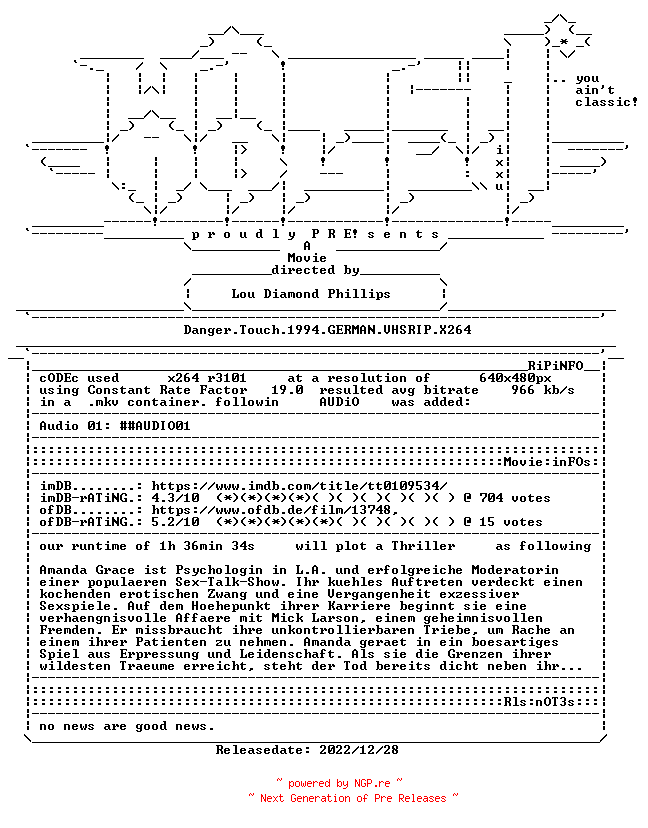 .. you
ain't
classic!

i
x
x
u

p r o u d l y P R E! s e n t s

A
Movie
directed by

Lou Diamond Phillips

Danger.Touch.1994.GERMAN.VHSRIP.X264

RiPiNFO

cODEc used x264 r3101 at a resolution of 640x480px
using Constant Rate Factor 19.0 resulted avg bitrate 966 kb/s
in a .mkv container. followin AUDiO was added:

Audio 01: ##AUDIO01

Movie:inFOs:

imDB........: https://www.imdb.com/title/tt0109534/
imDB-rATiNG.: 4.3/10 (*)(*)(*)(*)( )( )( )( )( )( ) @ 704 votes
ofDB........: https://www.ofdb.de/film/13748,
ofDB-rATiNG.: 5.2/10 (*)(*)(*)(*)(*)( )( )( )( )( ) @ 15 votes

our runtime of 1h 36min 34s will plot a Thriller as following

Amanda Grace ist Psychologin in L.A. und erfolgreiche Moderatorin einer populaeren Sex-Talk-Show. Ihr kuehles Auftreten verdeckt einen kochenden erotischen Zwang und eine Vergangenheit exzessiver Sexspiele. Auf dem Hoehepunkt ihrer Karriere beginnt sie eine verhaengnisvolle Affaere mit Mick Larson, einem geheimnisvollen Fremden. Er missbraucht ihre unkontrollierbaren Triebe, um Rache an einem ihrer Patienten zu nehmen. Amanda geraet in ein boesartiges Spiel aus Erpressung und Leidenschaft. Als sie die Grenzen ihrer wildesten Traeume erreicht, steht der Tod bereits dicht neben ihr...

Rls:nOT3s:

no news are good news.

Releasedate: 2022/12/28

~ powered by NGP.re ~
~ Next Generation of Pre Releases ~